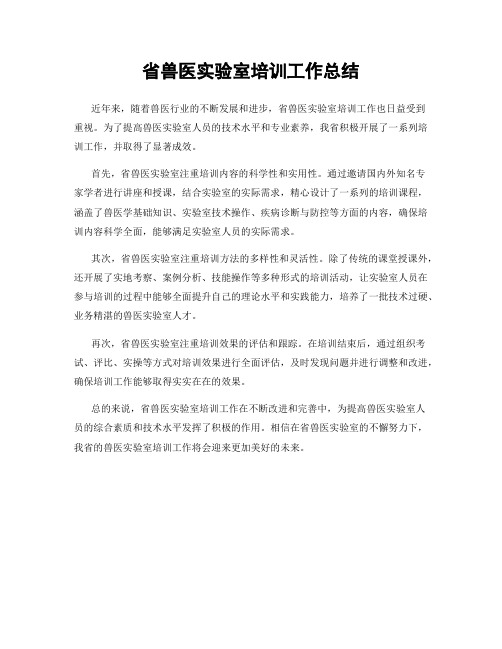 省兽医实验室培训工作总结

近年来，随着兽医行业的不断发展和进步，省兽医实验室培训工作也日益受到重视。为了提高兽医实验室人员的技术水平和专业素养，我省积极开展了一系列培训工作，并取得了显著成效。

首先，省兽医实验室注重培训内容的科学性和实用性。通过邀请国内外知名专家学者进行讲座和授课，结合实验室的实际需求，精心设计了一系列的培训课程，涵盖了兽医学基础知识、实验室技术操作、疾病诊断与防控等方面的内容，确保培训内容科学全面，能够满足实验室人员的实际需求。

其次，省兽医实验室注重培训方法的多样性和灵活性。除了传统的课堂授课外，还开展了实地考察、案例分析、技能操作等多种形式的培训活动，让实验室人员在参与培训的过程中能够全面提升自己的理论水平和实践能力，培养了一批技术过硬、业务精湛的兽医实验室人才。

再次，省兽医实验室注重培训效果的评估和跟踪。在培训结束后，通过组织考试、评比、实操等方式对培训效果进行全面评估，及时发现问题并进行调整和改进，确保培训工作能够取得实实在在的效果。

总的来说，省兽医实验室培训工作在不断改进和完善中，为提高兽医实验室人员的综合素质和技术水平发挥了积极的作用。相信在省兽医实验室的不懈努力下，我省的兽医实验室培训工作将会迎来更加美好的未来。